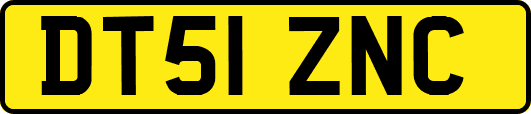 DT51 ZNC